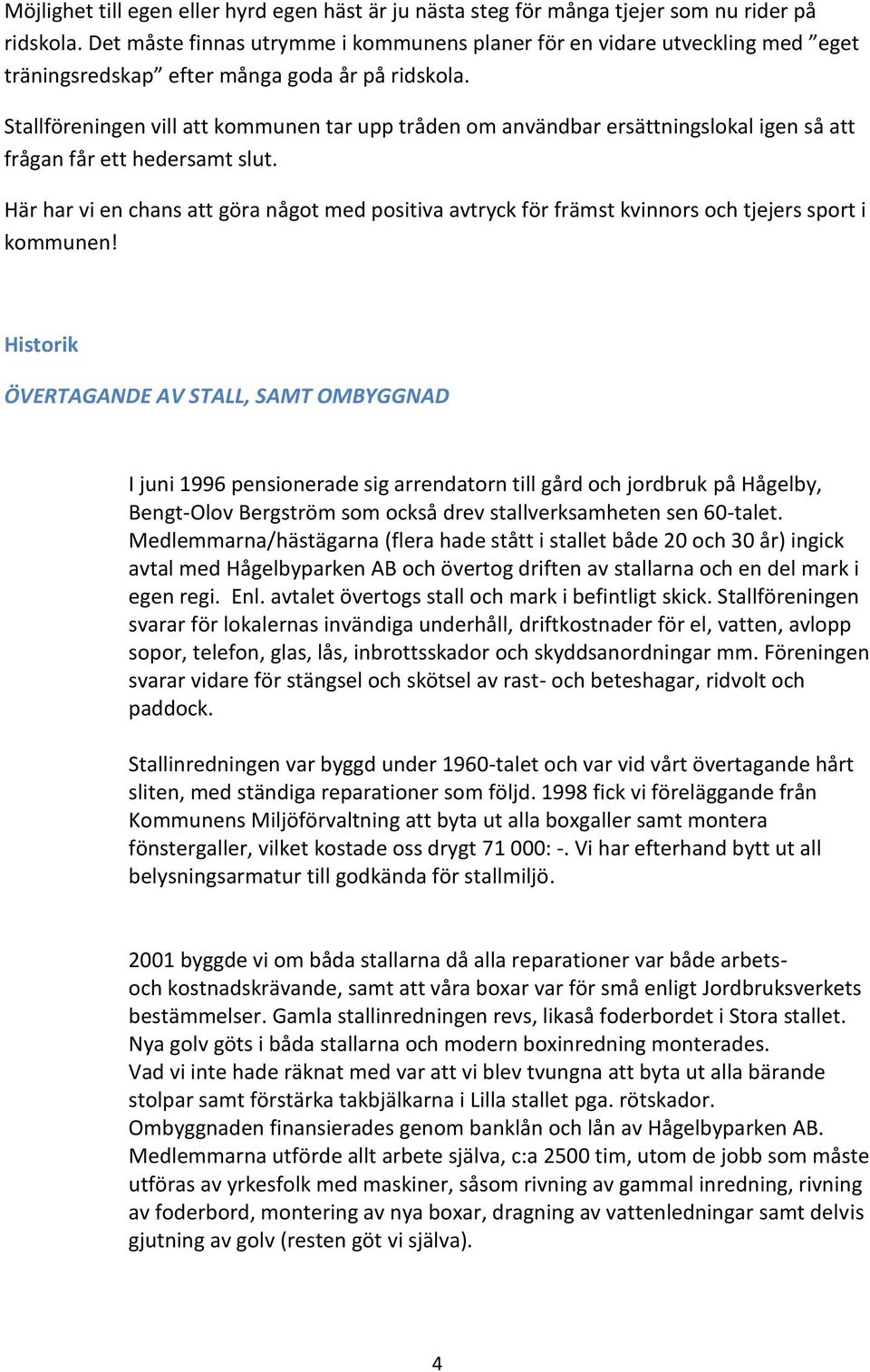 Möjlighet till egen eller hyrd egen häst är ju nästa steg för många tjejer som nu rider på ridskola. Det måste finnas utrymme i kommunens planer för en vidare utveckling med ”eget träningsredskap” efter många goda år på ridskola.

Stallföreningen vill att kommunen tar upp tråden om användbar ersättningslokal igen så att frågan får ett hedersamt slut.

Här har vi en chans att göra något med positiva avtryck för främst kvinnors och tjejers sport i kommunen!

Historik

ÖVERTAGANDE AV STALL, SAMT OMBYGGNAD

I juni 1996 pensionerade sig arrendatorn till gård och jordbruk på Hågelby, Bengt-Olov Bergström som också drev stallverksamheten sen 60-talet. Medlemmarna/hästägarna (flera hade stått i stallet både 20 och 30 år) ingick avtal med Hågelbyparken AB och övertog driften av stallarna och en del mark i egen regi. Enl. avtalet övertogs stall och mark i befintligt skick. Stallföreningen svarar för lokalernas invändiga underhåll, driftkostnader för el, vatten, avlopp sopor, telefon, glas, lås, inbrottsskador och skyddsanordningar mm. Föreningen svarar vidare för stängsel och skötsel av rast- och beteshagar, ridvolt och paddock.

Stallinredningen var byggd under 1960-talet och var vid vårt övertagande hårt sliten, med ständiga reparationer som följd. 1998 fick vi föreläggande från Kommunens Miljöförvaltning att byta ut alla boxgaller samt montera fönstergaller, vilket kostade oss drygt 71 000: -. Vi har efterhand bytt ut all belysningsarmatur till godkända för stallmiljö.

2001 byggde vi om båda stallarna då alla reparationer var både arbets- och kostnadskrävande, samt att våra boxar var för små enligt Jordbruksverkets bestämmelser. Gamla stallinredningen revs, likaså foderbordet i Stora stallet. Nya golv göts i båda stallarna och modern boxinredning monterades.
Vad vi inte hade räknat med var att vi blev tvungna att byta ut alla bärande stolpar samt förstärka takbjälkarna i Lilla stallet pga. rötskador.
Ombyggnaden finansierades genom banklån och lån av Hågelbyparken AB.
Medlemmarna utförde allt arbete själva, c:a 2500 tim, utom de jobb som måste utföras av yrkesfolk med maskiner, såsom rivning av gammal inredning, rivning av foderbord, montering av nya boxar, dragning av vattenledningar samt delvis gjutning av golv (resten göt vi själva).

4